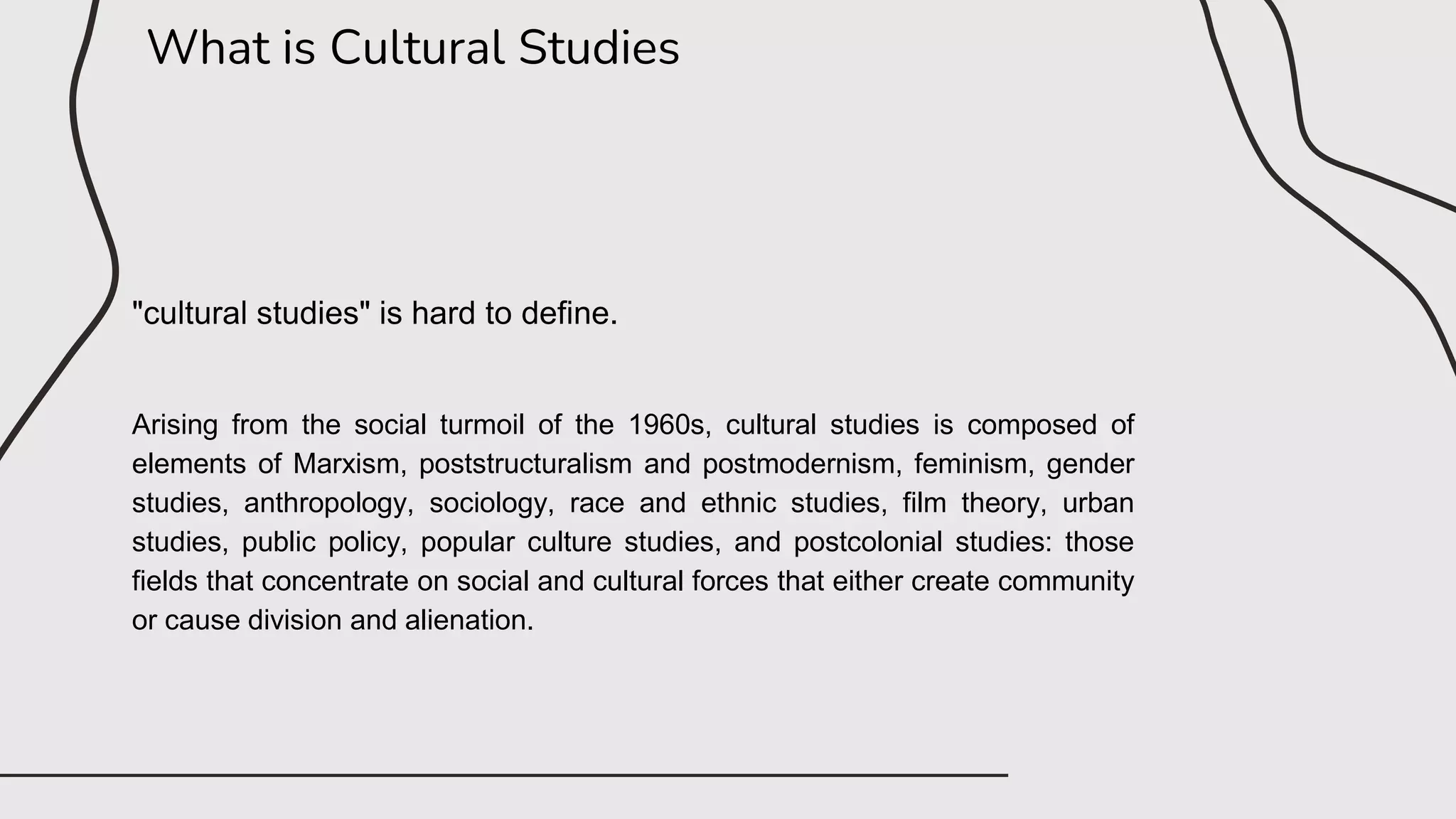 What is Cultural Studies

"cultural studies" is hard to define.

Arising from the social turmoil of the 1960s, cultural studies is composed of elements of Marxism, poststructuralism and postmodernism, feminism, gender studies, anthropology, sociology, race and ethnic studies, film theory, urban studies, public policy, popular culture studies, and postcolonial studies: those fields that concentrate on social and cultural forces that either create community or cause division and alienation.